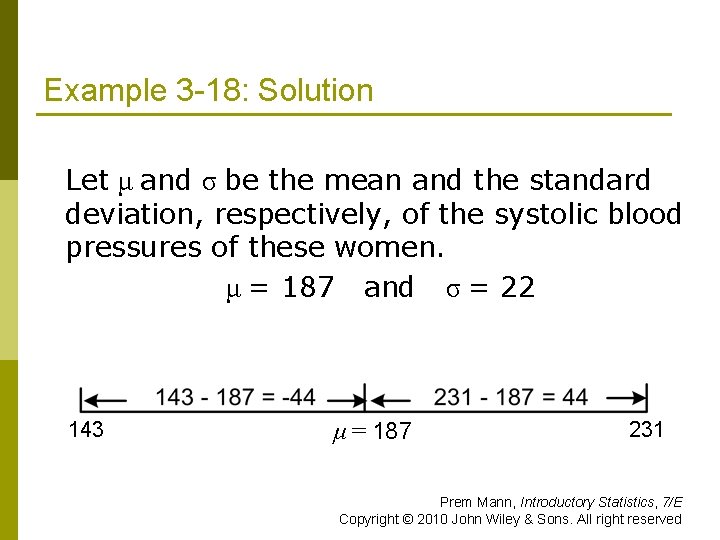 Example 3-18: Solution

Let $\mu$ and $\sigma$ be the mean and the standard deviation, respectively, of the systolic blood pressures of these women.

$\mu = 187$ and $\sigma = 22$

143 - 187 = -44

231 - 187 = 44

143

$\mu = 187$

231

Prem Mann, Introductory Statistics, 7/E
Copyright © 2010 John Wiley & Sons. All right reserved